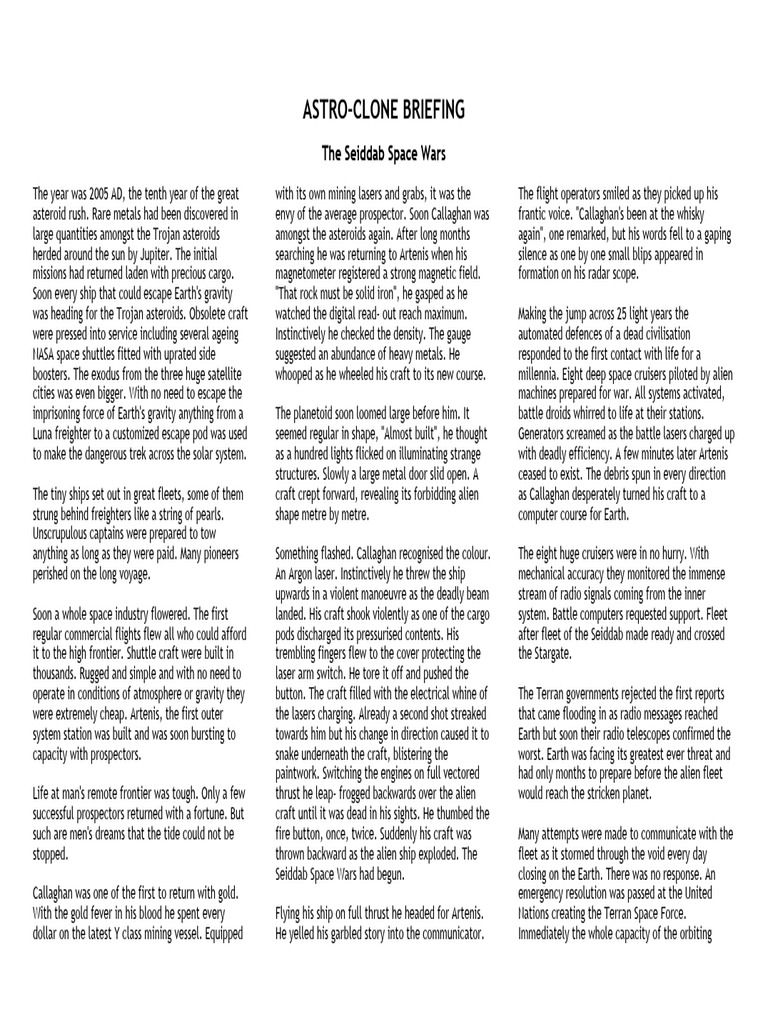 ASTRO-CLONE BRIEFING

The Seiddab Space Wars

The year was 2005 AD, the tenth year of the great asteroid rush. Rare metals had been discovered in large quantities amongst the Trojan asteroids herded around the sun by Jupiter. The initial missions had returned laden with precious cargo. Soon every ship that could escape Earth's gravity was heading for the Trojan asteroids. Obsolete craft were pressed into service including several ageing NASA space shuttles fitted with uprated side boosters. The exodus from the three huge satellite cities was even bigger. With no need to escape the imprisoning force of Earth's gravity anything from a Luna freighter to a customized escape pod was used to make the dangerous trek across the solar system.

The tiny ships set out in great fleets, some of them strung behind freighters like a string of pearls. Unscrupulous captains were prepared to tow anything as long as they were paid. Many pioneers perished on the long voyage.

Soon a whole space industry flowered. The first regular commercial flights flew all who could afford it to the high frontier. Shuttle craft were built in thousands. Rugged and simple and with no need to operate in conditions of atmosphere or gravity they were extremely cheap. Artenis, the first outer system station was built and was soon bursting to capacity with prospectors.

Life at man's remote frontier was tough. Only a few successful prospectors returned with a fortune. But such are men's dreams that the tide could not be stopped.

Callaghan was one of the first to return with gold. With the gold fever in his blood he spent every dollar on the latest Y class mining vessel. Equipped with its own mining lasers and grabs, it was the envy of the average prospector. Soon Callaghan was amongst the asteroids again. After long months searching he was returning to Artenis when his magnetometer registered a strong magnetic field. "That rock must be solid iron", he gasped as he watched the digital read- out reach maximum. Instinctively he checked the density. The gauge suggested an abundance of heavy metals. He whooped as he wheeled his craft to its new course.

The planetoid soon loomed large before him. It seemed regular in shape, "Almost built", he thought as a hundred lights flicked on illuminating strange structures. Slowly a large metal door slid open. A craft crept forward, revealing its forbidding alien shape metre by metre.

Something flashed. Callaghan recognised the colour. An Argon laser. Instinctively he threw the ship upwards in a violent manoeuvre as the deadly beam landed. His craft shook violently as one of the cargo pods discharged its pressurised contents. His trembling fingers flew to the cover protecting the laser arm switch. He tore it off and pushed the button. The craft filled with the electrical whine of the lasers charging. Already a second shot streaked towards him but his change in direction caused it to snake underneath the craft, blistering the paintwork. Switching the engines on full vectored thrust he leap- frogged backwards over the alien craft until it was dead in his sights. He thumbed the fire button, once, twice. Suddenly his craft was thrown backward as the alien ship exploded. The Seiddab Space Wars had begun.

Flying his ship on full thrust he headed for Artenis. He yelled his garbled story into the communicator. The flight operators smiled as they picked up his frantic voice. "Callaghan's been at the whisky again", one remarked, but his words fell to a gaping silence as one by one small blips appeared in formation on his radar scope.

Making the jump across 25 light years the automated defences of a dead civilisation responded to the first contact with life for a millennia. Eight deep space cruisers piloted by alien machines prepared for war. All systems activated, battle droids whirred to life at their stations. Generators screamed as the battle lasers charged up with deadly efficiency. A few minutes later Artenis ceased to exist. The debris spun in every direction as Callaghan desperately turned his craft to a computer course for Earth.

The eight huge cruisers were in no hurry. With mechanical accuracy they monitored the immense stream of radio signals coming from the inner system. Battle computers requested support. Fleet after fleet of the Seiddab made ready and crossed the Stargate.

The Terran governments rejected the first reports that came flooding in as radio messages reached Earth but soon their radio telescopes confirmed the worst. Earth was facing its greatest ever threat and had only months to prepare before the alien fleet would reach the stricken planet.

Many attempts were made to communicate with the fleet as it stormed through the void every day closing on the Earth. There was no response. An emergency resolution was passed at the United Nations creating the Terran Space Force. Immediately the whole capacity of the orbiting